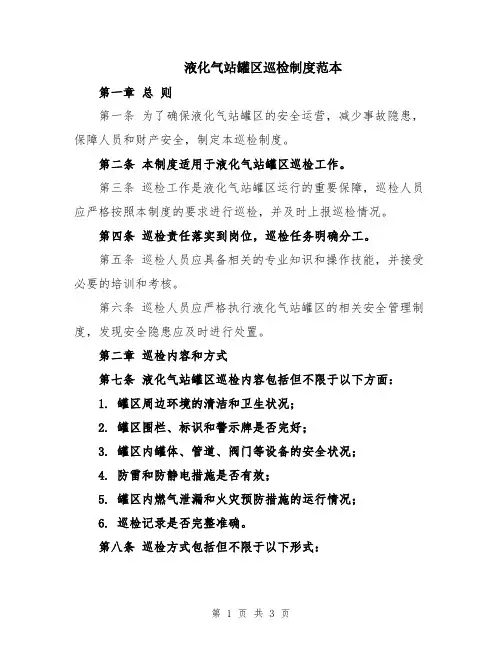 液化气站罐区巡检制度范本

第一章 总 则

第一条 为了确保液化气站罐区的安全运营，减少事故隐患，保障人员和财产安全，制定本巡检制度。

第二条 本制度适用于液化气站罐区巡检工作。

第三条 巡检工作是液化气站罐区运行的重要保障，巡检人员应严格按照本制度的要求进行巡检，并及时上报巡检情况。

第四条 巡检责任落实到岗位，巡检任务明确分工。

第五条 巡检人员应具备相关的专业知识和操作技能，并接受必要的培训和考核。

第六条 巡检人员应严格执行液化气站罐区的相关安全管理制度，发现安全隐患应及时进行处置。

第二章 巡检内容和方式

第七条 液化气站罐区巡检内容包括但不限于以下方面：

1. 罐区周边环境的清洁和卫生状况；

2. 罐区围栏、标识和警示牌是否完好；

3. 罐区内罐体、管道、阀门等设备的安全状况；

4. 防雷和防静电措施是否有效；

5. 罐区内燃气泄漏和火灾预防措施的运行情况；

6. 巡检记录是否完整准确。

第八条 巡检方式包括但不限于以下形式：

第 1 页 共 3 页